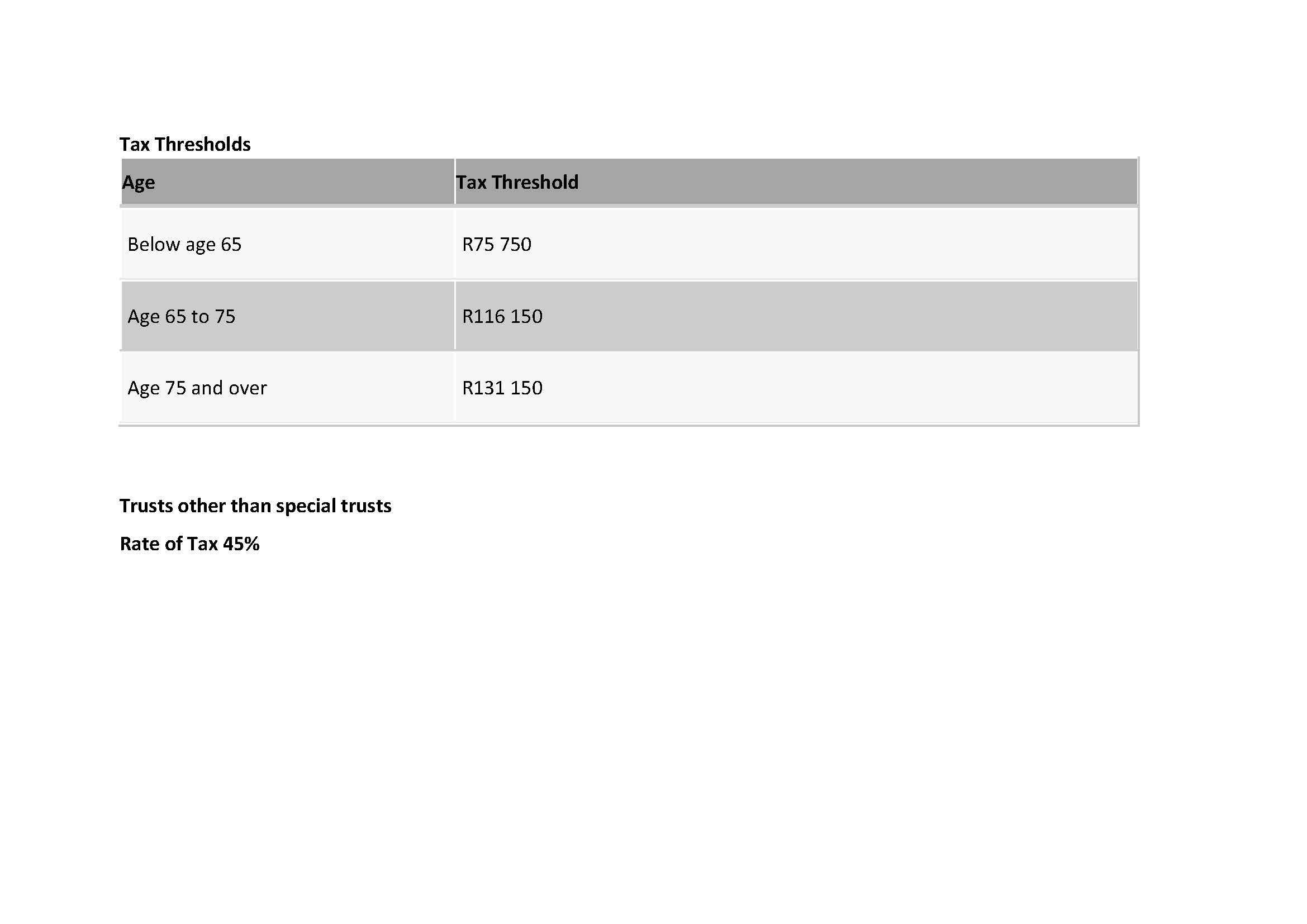 Tax Thresholds

| Age | Tax Threshold |
|---|---|
| Below age 65 | R75 750 |
| Age 65 to 75 | R116 150 |
| Age 75 and over | R131 150 |

Trusts other than special trusts

Rate of Tax 45%